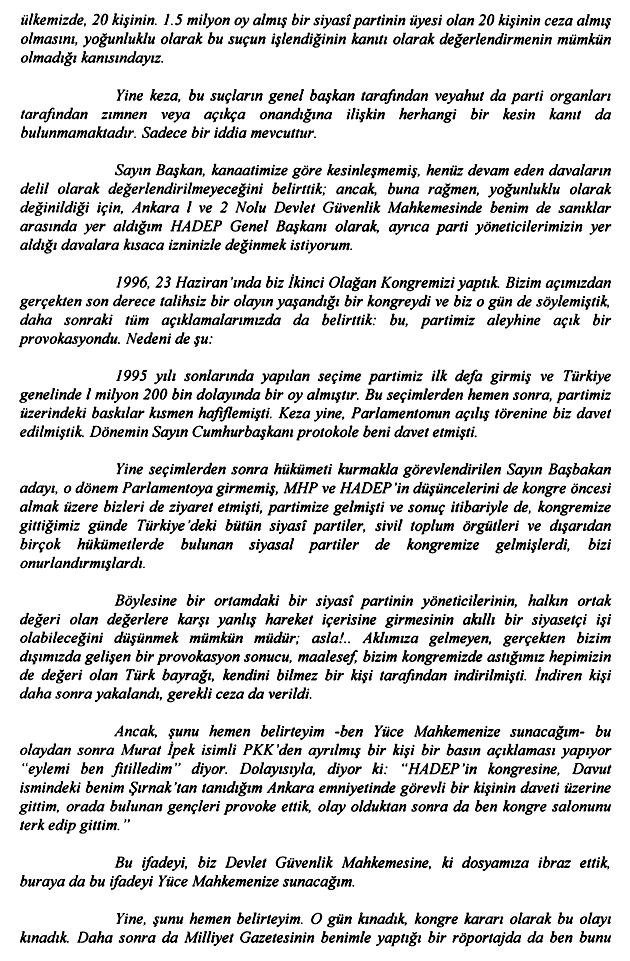 ülkemizde, 20 kişinin. 1.5 milyon oy almış bir siyasî partinin üyesi olan 20 kişinin ceza almış olmasını, yoğunluklu olarak bu suçun işlendiğinin kanıtı olarak değerlendirmenin mümkün olmadığı kanısındayız.

Yine keza, bu suçların genel başkan tarafından veyahut da parti organları tarafından zımnen veya açıkça onandığına ilişkin herhangi bir kesin kanıt da bulunmamaktadır. Sadece bir iddia mevcuttur.

Sayın Başkan, kanaatimize göre kesinleşmemiş, henüz devam eden davaların delil olarak değerlendirilmeyeceğini belirttik; ancak, buna rağmen, yoğunluklu olarak değinildiği için, Ankara 1 ve 2 Nolu Devlet Güvenlik Mahkemesinde benim de sanıklar arasında yer aldığım HADEP Genel Başkanı olarak, ayrıca parti yöneticilerimizin yer aldığı davalara kısaca izninizle değinmek istiyorum.

1996, 23 Haziran'ında biz İkinci Olağan Kongremizi yaptık. Bizim açımızdan gerçekten son derece talihsiz bir olayın yaşandığı bir kongreydi ve biz o gün de söylemiştik, daha sonraki tüm açıklamalarımızda da belirttik: bu, partimiz aleyhine açık bir provokasyondu. Nedeni de şu:

1995 yılı sonlarında yapılan seçime partimiz ilk defa girmiş ve Türkiye genelinde 1 milyon 200 bin dolayında bir oy almıştır. Bu seçimlerden hemen sonra, partimiz üzerindeki baskılar kısmen hafiflemişti. Keza yine, Parlamentonun açılış törenine biz davet edilmiştik. Dönemin Sayın Cumhurbaşkanı protokole beni davet etmişti.

Yine seçimlerden sonra hükümeti kurmakla görevlendirilen Sayın Başbakan adayı, o dönem Parlamentoya girmemiş, MHP ve HADEP'in düşüncelerini de kongre öncesi almak üzere bizleri de ziyaret etmişti, partimize gelmişti ve sonuç itibariyle de, kongremize gittiğimiz günde Türkiye'deki bütün siyasî partiler, sivil toplum örgütleri ve dışarıdan birçok hükümetlerde bulunan siyasal partiler de kongremize gelmişlerdi, bizi onurlandırmışlardı.

Böylesine bir ortamdaki bir siyasî partinin yöneticilerinin, halkın ortak değeri olan değerlere karşı yanlış hareket içerisine girmesinin akıllı bir siyasetçi işi olabileceğini düşünmek mümkün müdür; asla!.. Aklımıza gelmeyen, gerçekten bizim dışımızda gelişen bir provokasyon sonucu, maalesef, bizim kongremizde astığımız hepimizin de değeri olan Türk bayrağı, kendini bilmez bir kişi tarafından indirilmişti. İndiren kişi daha sonra yakalandı, gerekli ceza da verildi.

Ancak, şunu hemen belirteyim -ben Yüce Mahkemenize sunacağım- bu olaydan sonra Murat İpek isimli PKK'den ayrılmış bir kişi bir basın açıklaması yapıyor "eylemi ben fitilledim" diyor. Dolayısıyla, diyor ki: "HADEP'in kongresine, Davut ismindeki benim Şırnak'tan tanıdığım Ankara emniyetinde görevli bir kişinin daveti üzerine gittim, orada bulunan gençleri provoke ettik, olay olduktan sonra da ben kongre salonunu terk edip gittim."

Bu ifadeyi, biz Devlet Güvenlik Mahkemesine, ki dosyamıza ibraz ettik, buraya da bu ifadeyi Yüce Mahkemenize sunacağım.

Yine, şunu hemen belirteyim. O gün kınadık, kongre kararı olarak bu olayı kınadık. Daha sonra da Milliyet Gazetesinin benimle yaptığı bir röportajda da ben bunu